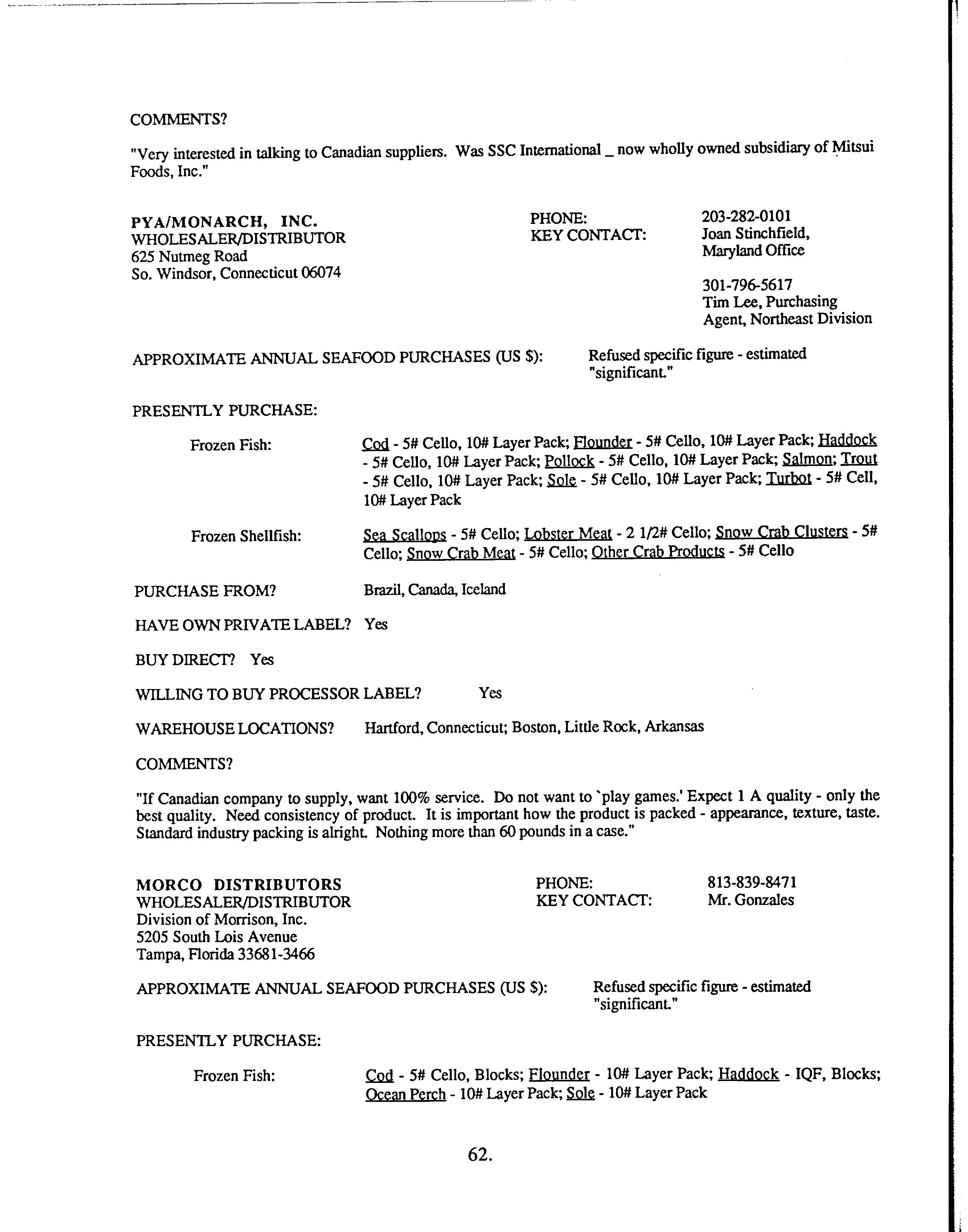 COMMENTS?

"Very interested in talking to Canadian suppliers. Was SSC International _ now wholly owned subsidiary of Mitsui Foods, Inc."

PYA/MONARCH, INC.
WHOLESALER/DISTRIBUTOR
625 Nutmeg Road
So. Windsor, Connecticut 06074

PHONE: 203-282-0101
KEY CONTACT: Joan Stinchfield, Maryland Office

301-796-5617
Tim Lee, Purchasing Agent, Northeast Division

APPROXIMATE ANNUAL SEAFOOD PURCHASES (US $): Refused specific figure - estimated "significant."

PRESENTLY PURCHASE:

Frozen Fish: Cod - 5# Cello, 10# Layer Pack; Flounder - 5# Cello, 10# Layer Pack; Haddock - 5# Cello, 10# Layer Pack; Pollock - 5# Cello, 10# Layer Pack; Salmon; Trout - 5# Cello, 10# Layer Pack; Sole - 5# Cello, 10# Layer Pack; Turbot - 5# Cell, 10# Layer Pack

Frozen Shellfish: Sea Scallops - 5# Cello; Lobster Meat - 2 1/2# Cello; Snow Crab Clusters - 5# Cello; Snow Crab Meat - 5# Cello; Other Crab Products - 5# Cello

PURCHASE FROM? Brazil, Canada, Iceland

HAVE OWN PRIVATE LABEL? Yes

BUY DIRECT? Yes

WILLING TO BUY PROCESSOR LABEL? Yes

WAREHOUSE LOCATIONS? Hartford, Connecticut; Boston, Little Rock, Arkansas

COMMENTS?

"If Canadian company to supply, want 100% service. Do not want to `play games.' Expect 1 A quality - only the best quality. Need consistency of product. It is important how the product is packed - appearance, texture, taste. Standard industry packing is alright. Nothing more than 60 pounds in a case."

MORCO DISTRIBUTORS
WHOLESALER/DISTRIBUTOR
Division of Morrison, Inc.
5205 South Lois Avenue
Tampa, Florida 33681-3466

PHONE: 813-839-8471
KEY CONTACT: Mr. Gonzales

APPROXIMATE ANNUAL SEAFOOD PURCHASES (US $): Refused specific figure - estimated "significant."

PRESENTLY PURCHASE:

Frozen Fish: Cod - 5# Cello, Blocks; Flounder - 10# Layer Pack; Haddock - IQF, Blocks; Ocean Perch - 10# Layer Pack; Sole - 10# Layer Pack

62.